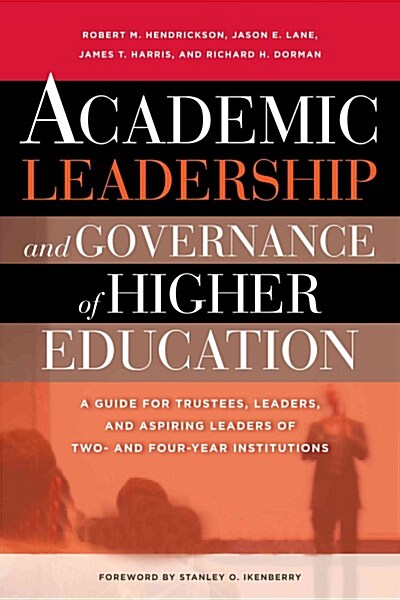 ROBERT M. HENDRICKSON, JASON E. LANE, JAMES T. HARRIS, AND RICHARD H. DORMAN

ACADEMIC LEADERSHIP and GOVERNANCE of HIGHER EDUCATION

A GUIDE FOR TRUSTEES, LEADERS, AND ASPIRING LEADERS OF TWO- AND FOUR-YEAR INSTITUTIONS

FOREWORD BY STANLEY O. IKENBERRY